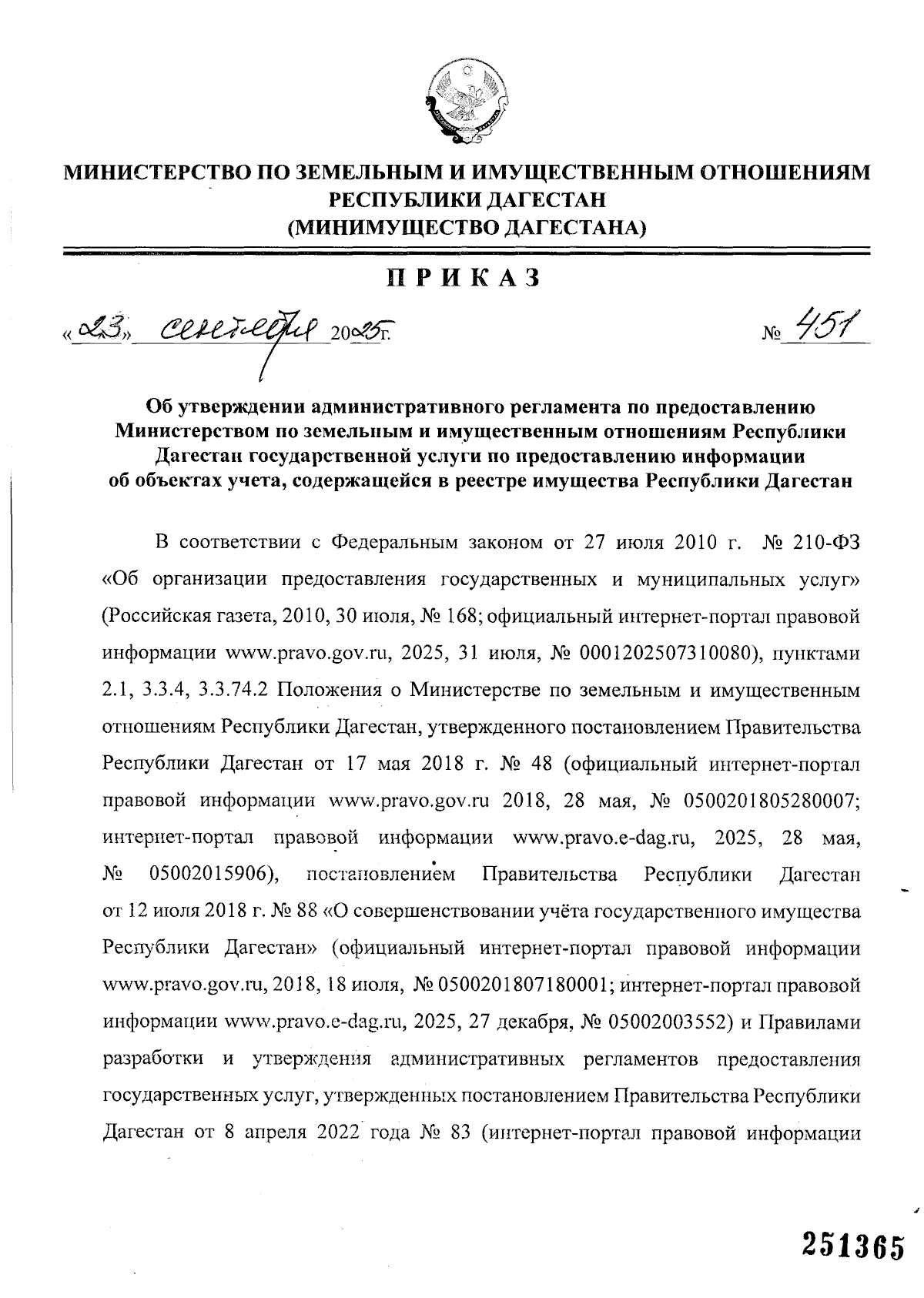 МИНИСТЕРСТВО ПО ЗЕМЕЛЬНЫМ И ИМУЩЕСТВЕННЫМ ОТНОШЕНИЯМ РЕСПУБЛИКИ ДАГЕСТАН
(МИНИМУЩЕСТВО ДАГЕСТАНА)

ПРИКАЗ

«23» сентября 2025г. № 451

Об утверждении административного регламента по предоставлению Министерством по земельным и имущественным отношениям Республики Дагестан государственной услуги по предоставлению информации об объектах учета, содержащейся в реестре имущества Республики Дагестан

В соответствии с Федеральным законом от 27 июля 2010 г. № 210-ФЗ «Об организации предоставления государственных и муниципальных услуг» (Российская газета, 2010, 30 июля, № 168; официальный интернет-портал правовой информации www.pravo.gov.ru, 2025, 31 июля, № 0001202507310080), пунктами 2.1, 3.3.4, 3.3.74.2 Положения о Министерстве по земельным и имущественным отношениям Республики Дагестан, утвержденного постановлением Правительства Республики Дагестан от 17 мая 2018 г. № 48 (официальный интернет-портал правовой информации www.pravo.gov.ru 2018, 28 мая, № 0500201805280007; интернет-портал правовой информации www.pravo.e-dag.ru, 2025, 28 мая, № 05002015906), постановлением Правительства Республики Дагестан от 12 июля 2018 г. № 88 «О совершенствовании учёта государственного имущества Республики Дагестан» (официальный интернет-портал правовой информации www.pravo.gov.ru, 2018, 18 июля, № 0500201807180001; интернет-портал правовой информации www.pravo.e-dag.ru, 2025, 27 декабря, № 05002003552) и Правилами разработки и утверждения административных регламентов предоставления государственных услуг, утвержденных постановлением Правительства Республики Дагестан от 8 апреля 2022 года № 83 (интернет-портал правовой информации

251365